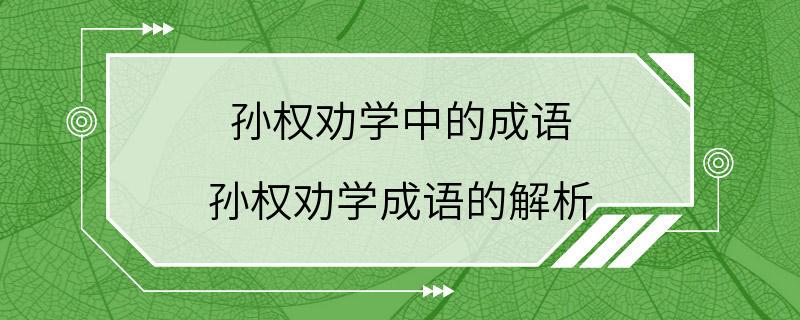 孙权劝学中的成语
孙权劝学成语的解析